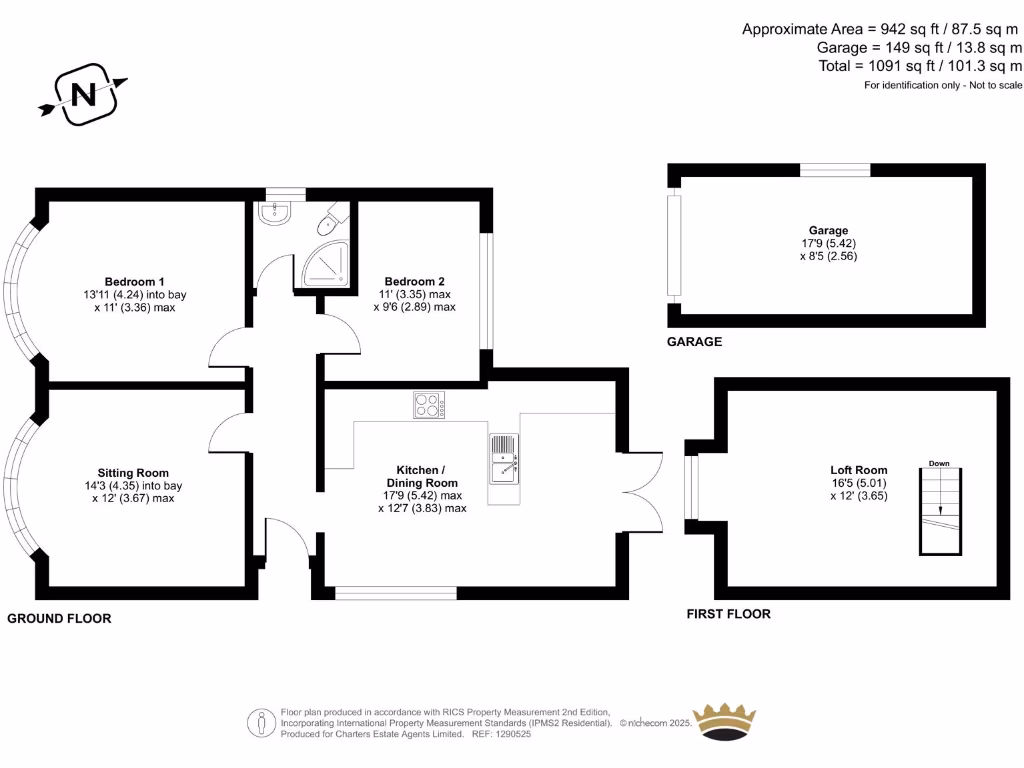 Approximate Area = 942 sq ft / 87.5 sq m
Garage = 149 sq ft / 13.8 sq m
Total = 1091 sq ft / 101.3 sq m
For identification only - Not to scale

N

Bedroom 1
13'11 (4.24) into bay
x 11' (3.36) max

Bedroom 2
11' (3.35) max
x 9'6 (2.89) max

Garage
17'9 (5.42)
x 8'5 (2.56)

GARAGE

Sitting Room
14'3 (4.35) into bay
x 12' (3.67) max

Kitchen /
Dining Room
17'9 (5.42) max
x 12'7 (3.83) max

Loft Room
16'5 (5.01)
x 12' (3.65)

Down

GROUND FLOOR

FIRST FLOOR

Floor plan produced in accordance with RICS Property Measurement 2nd Edition, Incorporating International Property Measurement Standards (IPMS2 Residential). © nichecom 2025. Produced for Charters Estate Agents Limited. REF: 1290525